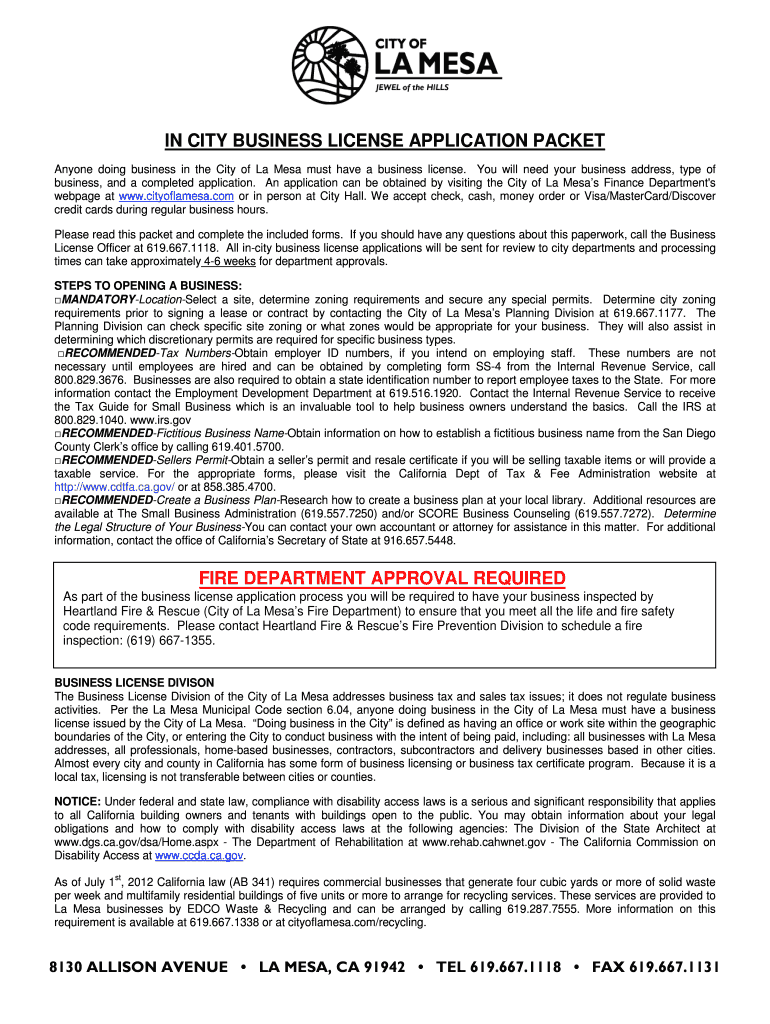 CITY OF
LA MESA
JEWEL of the HILLS

IN CITY BUSINESS LICENSE APPLICATION PACKET

Anyone doing business in the City of La Mesa must have a business license. You will need your business address, type of business, and a completed application. An application can be obtained by visiting the City of La Mesa's Finance Department's webpage at www.cityoflamesa.com or in person at City Hall. We accept check, cash, money order or Visa/MasterCard/Discover credit cards during regular business hours.

Please read this packet and complete the included forms. If you should have any questions about this paperwork, call the Business License Officer at 619.667.1118. All in-city business license applications will be sent for review to city departments and processing times can take approximately 4-6 weeks for department approvals.

STEPS TO OPENING A BUSINESS:
□MANDATORY-Location-Select a site, determine zoning requirements and secure any special permits. Determine city zoning requirements prior to signing a lease or contract by contacting the City of La Mesa's Planning Division at 619.667.1177. The Planning Division can check specific site zoning or what zones would be appropriate for your business. They will also assist in determining which discretionary permits are required for specific business types.
□RECOMMENDED-Tax Numbers-Obtain employer ID numbers, if you intend on employing staff. These numbers are not necessary until employees are hired and can be obtained by completing form SS-4 from the Internal Revenue Service, call 800.829.3676. Businesses are also required to obtain a state identification number to report employee taxes to the State. For more information contact the Employment Development Department at 619.516.1920. Contact the Internal Revenue Service to receive the Tax Guide for Small Business which is an invaluable tool to help business owners understand the basics. Call the IRS at 800.829.1040. www.irs.gov
□RECOMMENDED-Fictitious Business Name-Obtain information on how to establish a fictitious business name from the San Diego County Clerk's office by calling 619.401.5700.
□RECOMMENDED-Sellers Permit-Obtain a seller's permit and resale certificate if you will be selling taxable items or will provide a taxable service. For the appropriate forms, please visit the California Dept of Tax & Fee Administration website at http://www.cdtfa.ca.gov/ or at 858.385.4700.
□RECOMMENDED-Create a Business Plan-Research how to create a business plan at your local library. Additional resources are available at The Small Business Administration (619.557.7250) and/or SCORE Business Counseling (619.557.7272). Determine the Legal Structure of Your Business-You can contact your own accountant or attorney for assistance in this matter. For additional information, contact the office of California's Secretary of State at 916.657.5448.

FIRE DEPARTMENT APPROVAL REQUIRED
As part of the business license application process you will be required to have your business inspected by Heartland Fire & Rescue (City of La Mesa's Fire Department) to ensure that you meet all the life and fire safety code requirements. Please contact Heartland Fire & Rescue's Fire Prevention Division to schedule a fire inspection: (619) 667-1355.

BUSINESS LICENSE DIVISON
The Business License Division of the City of La Mesa addresses business tax and sales tax issues; it does not regulate business activities. Per the La Mesa Municipal Code section 6.04, anyone doing business in the City of La Mesa must have a business license issued by the City of La Mesa. "Doing business in the City" is defined as having an office or work site within the geographic boundaries of the City, or entering the City to conduct business with the intent of being paid, including: all businesses with La Mesa addresses, all professionals, home-based businesses, contractors, subcontractors and delivery businesses based in other cities. Almost every city and county in California has some form of business licensing or business tax certificate program. Because it is a local tax, licensing is not transferable between cities or counties.

NOTICE: Under federal and state law, compliance with disability access laws is a serious and significant responsibility that applies to all California building owners and tenants with buildings open to the public. You may obtain information about your legal obligations and how to comply with disability access laws at the following agencies: The Division of the State Architect at www.dgs.ca.gov/dsa/Home.aspx - The Department of Rehabilitation at www.rehab.cahwnet.gov - The California Commission on Disability Access at www.ccda.ca.gov.

As of July 1$^{st}$, 2012 California law (AB 341) requires commercial businesses that generate four cubic yards or more of solid waste per week and multifamily residential buildings of five units or more to arrange for recycling services. These services are provided to La Mesa businesses by EDCO Waste & Recycling and can be arranged by calling 619.287.7555. More information on this requirement is available at 619.667.1338 or at cityoflamesa.com/recycling.

8130 ALLISON AVENUE • LA MESA, CA 91942 • TEL 619.667.1118 • FAX 619.667.1131